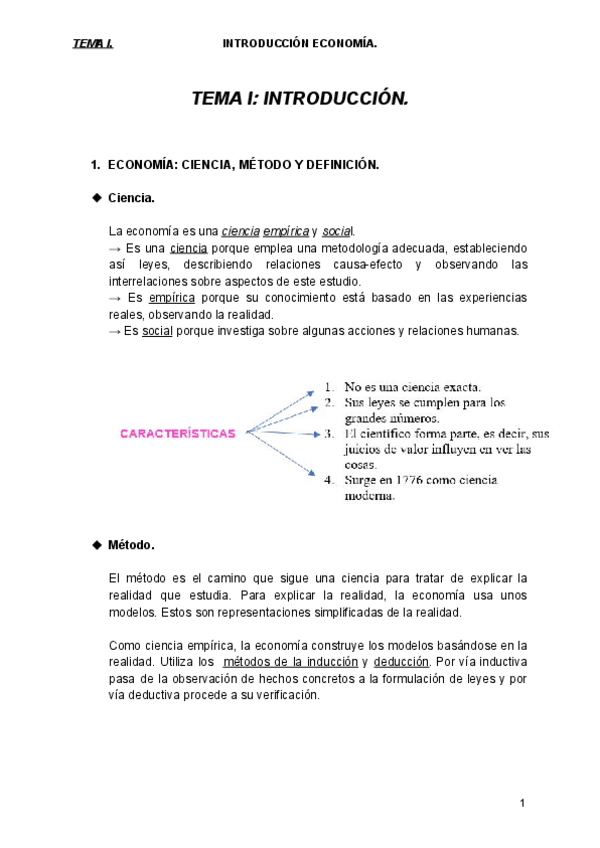 TEMA I. INTRODUCCIÓN ECONOMÍA.

TEMA I: INTRODUCCIÓN.

1. ECONOMÍA: CIENCIA, MÉTODO Y DEFINICIÓN.

◆ Ciencia.

La economía es una ciencia empírica y social.
→ Es una ciencia porque emplea una metodología adecuada, estableciendo así leyes, describiendo relaciones causa-efecto y observando las interrelaciones sobre aspectos de este estudio.
→ Es empírica porque su conocimiento está basado en las experiencias reales, observando la realidad.
→ Es social porque investiga sobre algunas acciones y relaciones humanas.

CARACTERÍSTICAS

1. No es una ciencia exacta.
2. Sus leyes se cumplen para los grandes números.
3. El científico forma parte, es decir, sus juicios de valor influyen en ver las cosas.
4. Surge en 1776 como ciencia moderna.

◆ Método.

El método es el camino que sigue una ciencia para tratar de explicar la realidad que estudia. Para explicar la realidad, la economía usa unos modelos. Estos son representaciones simplificadas de la realidad.

Como ciencia empírica, la economía construye los modelos basándose en la realidad. Utiliza los métodos de la inducción y deducción. Por vía inductiva pasa de la observación de hechos concretos a la formulación de leyes y por vía deductiva procede a su verificación.

1